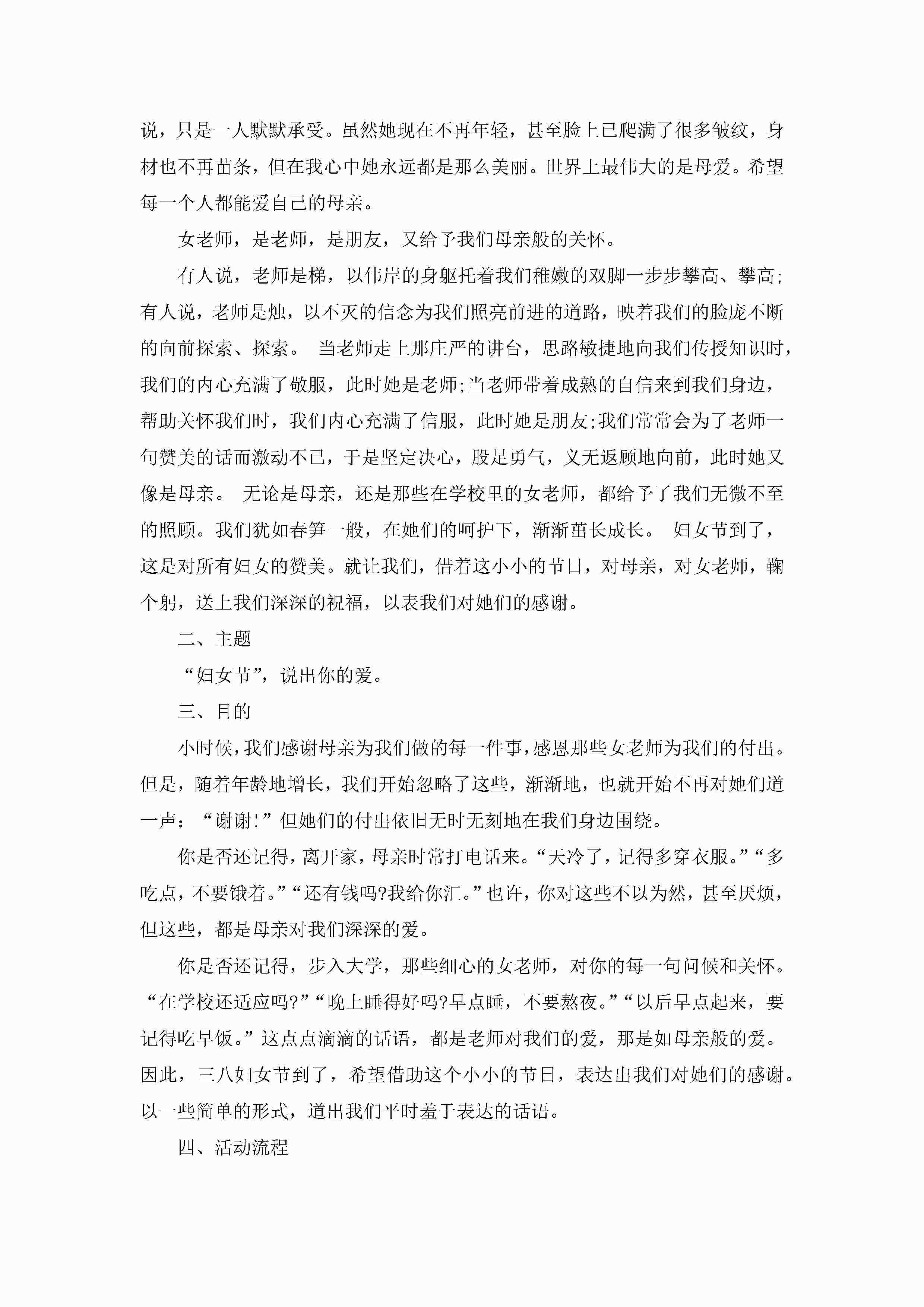 说，只是一人默默承受。虽然她现在不再年轻，甚至脸上已爬满了很多皱纹，身材也不再苗条，但在我心中她永远都是那么美丽。世界上最伟大的是母爱。希望每一个人都能爱自己的母亲。

女老师，是老师，是朋友，又给予我们母亲般的关怀。

有人说，老师是梯，以伟岸的身躯托着我们稚嫩的双脚一步步攀高、攀高;有人说，老师是烛，以不灭的信念为我们照亮前进的道路，映着我们的脸庞不断的向前探索、探索。 当老师走上那庄严的讲台，思路敏捷地向我们传授知识时，我们的内心充满了敬服，此时她是老师;当老师带着成熟的自信来到我们身边，帮助关怀我们时，我们内心充满了信服，此时她是朋友;我们常常会为了老师一句赞美的话而激动不已，于是坚定决心，股足勇气，义无返顾地向前，此时她又像是母亲。 无论是母亲，还是那些在学校里的女老师，都给予了我们无微不至的照顾。我们犹如春笋一般，在她们的呵护下，渐渐茁长成长。 妇女节到了，这是对所有妇女的赞美。就让我们，借着这小小的节日，对母亲，对女老师，鞠个躬，送上我们深深的祝福，以表我们对她们的感谢。

二、主题

“妇女节”，说出你的爱。

三、目的

小时候，我们感谢母亲为我们做的每一件事，感恩那些女老师为我们的付出。但是，随着年龄地增长，我们开始忽略了这些，渐渐地，也就开始不再对她们道一声：“谢谢!”但她们的付出依旧无时无刻地在我们身边围绕。

你是否还记得，离开家，母亲时常打电话来。“天冷了，记得多穿衣服。”“多吃点，不要饿着。”“还有钱吗?我给你汇。”也许，你对这些不以为然，甚至厌烦，但这些，都是母亲对我们深深的爱。

你是否还记得，步入大学，那些细心的女老师，对你的每一句问候和关怀。“在学校还适应吗?”“晚上睡得好吗?早点睡，不要熬夜。”“以后早点起来，要记得吃早饭。”这点点滴滴的话语，都是老师对我们的爱，那是如母亲般的爱。因此，三八妇女节到了，希望借助这个小小的节日，表达出我们对她们的感谢。以一些简单的形式，道出我们平时羞于表达的话语。

四、活动流程